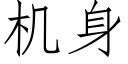 机身